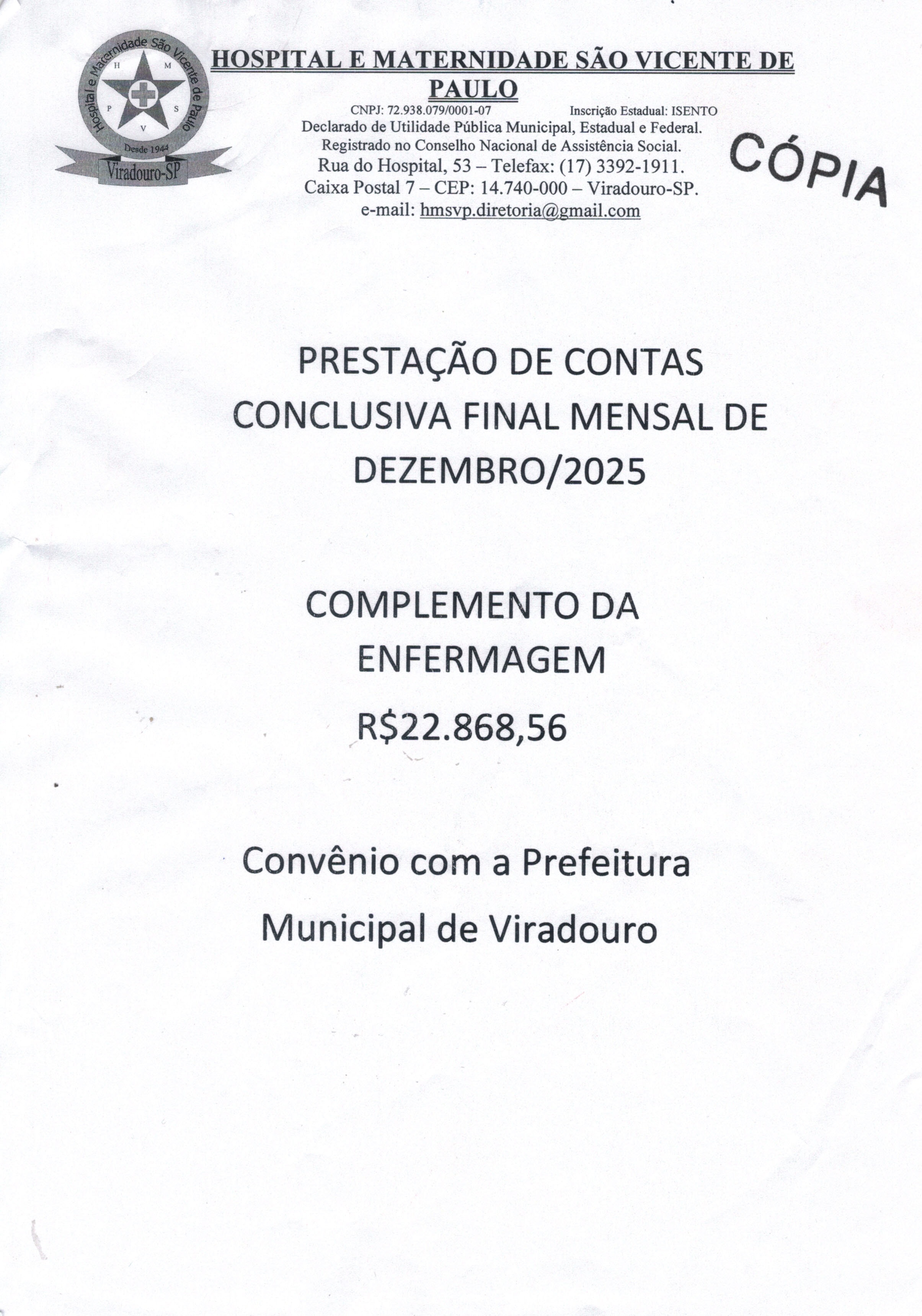 Hospital e Maternidade São Vicente de Paulo
H M P S V
Desde 1944
Viradouro-SP

HOSPITAL E MATERNIDADE SÃO VICENTE DE PAULO
CNPJ: 72.938.079/0001-07 Inscrição Estadual: ISENTO
Declarado de Utilidade Pública Municipal, Estadual e Federal.
Registrado no Conselho Nacional de Assistência Social.
Rua do Hospital, 53 – Telefax: (17) 3392-1911.
Caixa Postal 7 – CEP: 14.740-000 – Viradouro-SP.
e-mail: hmsvp.diretoria@gmail.com

CÓPIA

PRESTAÇÃO DE CONTAS CONCLUSIVA FINAL MENSAL DE DEZEMBRO/2025

COMPLEMENTO DA ENFERMAGEM
R$22.868,56

Convênio com a Prefeitura Municipal de Viradouro